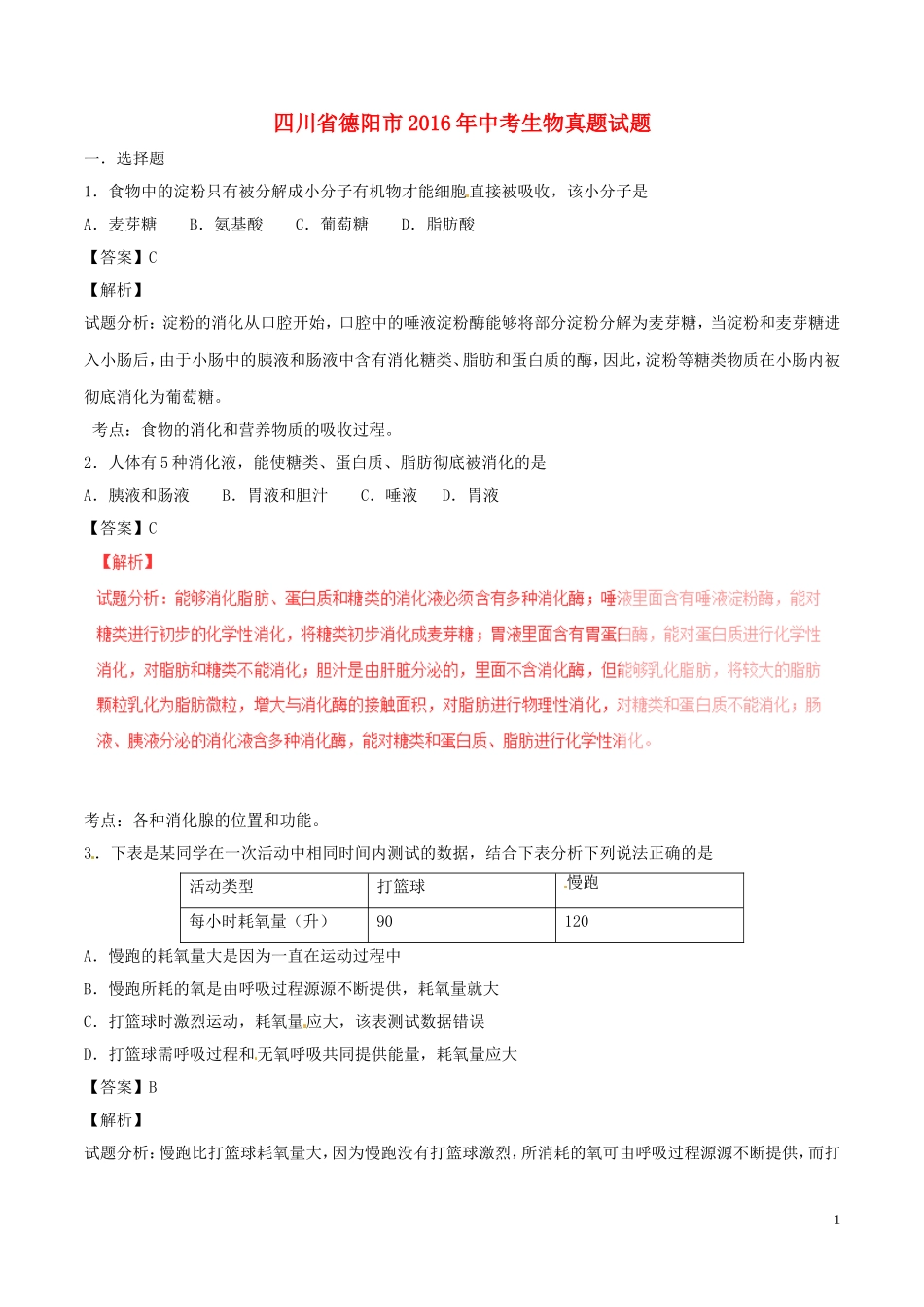 四川省德阳市2016年中考生物真题试题

一．选择题

1．食物中的淀粉只有被分解成小分子有机物才能细胞直接被吸收，该小分子是

A．麦芽糖　B．氨基酸　C．葡萄糖　D．脂肪酸

【答案】C

【解析】

试题分析：淀粉的消化从口腔开始，口腔中的唾液淀粉酶能够将部分淀粉分解为麦芽糖，当淀粉和麦芽糖进入小肠后，由于小肠中的胰液和肠液中含有消化糖类、脂肪和蛋白质的酶，因此，淀粉等糖类物质在小肠内被彻底消化为葡萄糖。

考点：食物的消化和营养物质的吸收过程。

2．人体有5种消化液，能使糖类、蛋白质、脂肪彻底被消化的是

A．胰液和肠液　B．胃液和胆汁　C．唾液　D．胃液

【答案】C

【解析】

试题分析：能够消化脂肪、蛋白质和糖类的消化液必须含有多种消化酶；唾液里面含有唾液淀粉酶，能对糖类进行初步的化学性消化，将糖类初步消化成麦芽糖；胃液里面含有胃蛋白酶，能对蛋白质进行化学性消化，对脂肪和糖类不能消化；胆汁是由肝脏分泌的，里面不含消化酶，但能够乳化脂肪，将较大的脂肪颗粒乳化为脂肪微粒，增大与消化酶的接触面积，对脂肪进行物理性消化，对糖类和蛋白质不能消化；肠液、胰液分泌的消化液含多种消化酶，能对糖类和蛋白质、脂肪进行化学性消化。

考点：各种消化腺的位置和功能。

3．下表是某同学在一次活动中相同时间内测试的数据，结合下表分析下列说法正确的是

| 活动类型 | 打篮球 | 慢跑 |
|---|---|---|
| 每小时耗氧量（升） | 90 | 120 |

A．慢跑的耗氧量大是因为一直在运动过程中

B．慢跑所耗的氧是由呼吸过程源源不断提供，耗氧量就大

C．打篮球时激烈运动，耗氧量应大，该表测试数据错误

D．打篮球需呼吸过程和无氧呼吸共同提供能量，耗氧量应大

【答案】B

【解析】

试题分析：慢跑比打篮球耗氧量大，因为慢跑没有打篮球激烈，所消耗的氧可由呼吸过程源源不断提供，而打

1